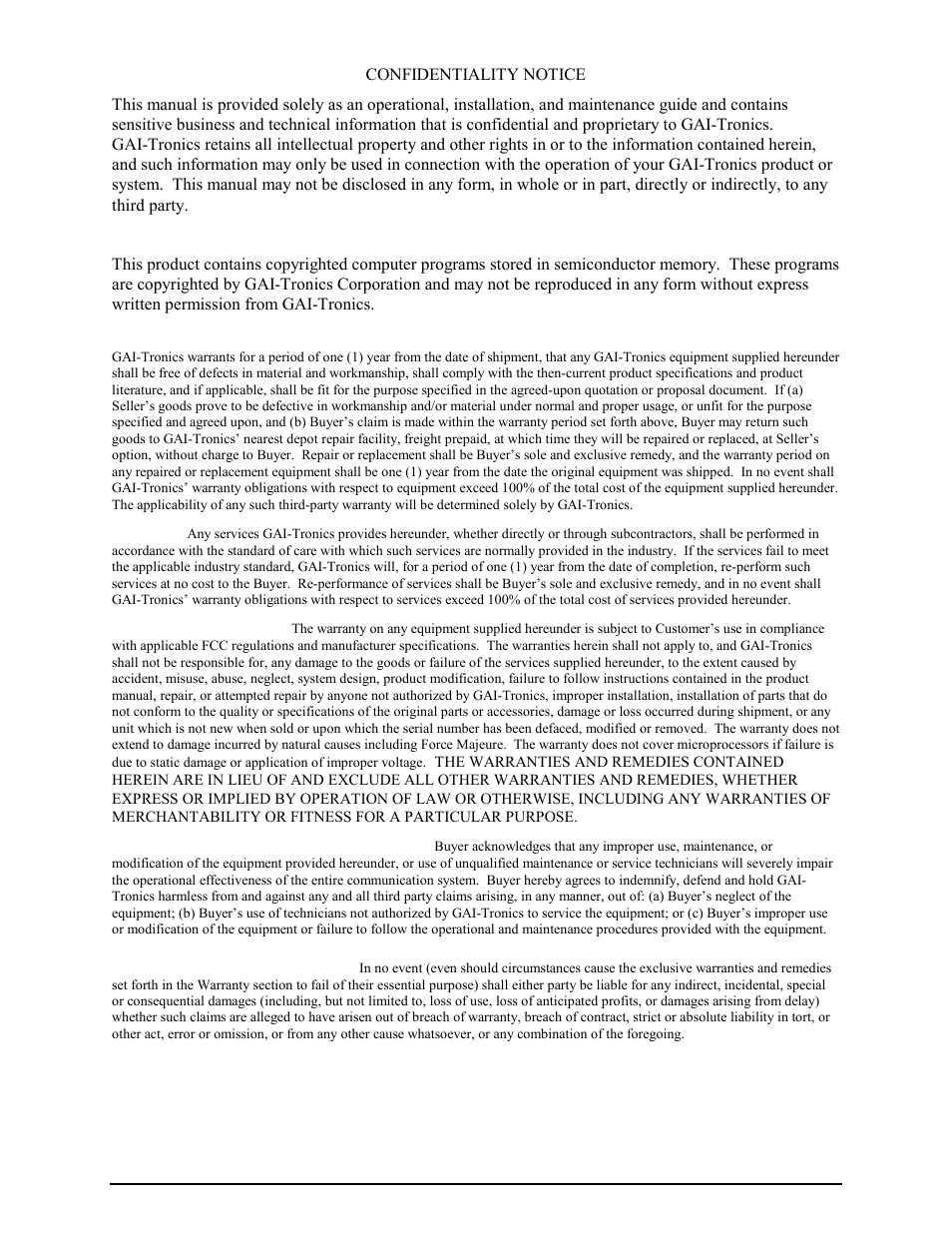 CONFIDENTIALITY NOTICE

This manual is provided solely as an operational, installation, and maintenance guide and contains sensitive business and technical information that is confidential and proprietary to GAI-Tronics. GAI-Tronics retains all intellectual property and other rights in or to the information contained herein, and such information may only be used in connection with the operation of your GAI-Tronics product or system. This manual may not be disclosed in any form, in whole or in part, directly or indirectly, to any third party.

This product contains copyrighted computer programs stored in semiconductor memory. These programs are copyrighted by GAI-Tronics Corporation and may not be reproduced in any form without express written permission from GAI-Tronics.

GAI-Tronics warrants for a period of one (1) year from the date of shipment, that any GAI-Tronics equipment supplied hereunder shall be free of defects in material and workmanship, shall comply with the then-current product specifications and product literature, and if applicable, shall be fit for the purpose specified in the agreed-upon quotation or proposal document. If (a) Seller's goods prove to be defective in workmanship and/or material under normal and proper usage, or unfit for the purpose specified and agreed upon, and (b) Buyer's claim is made within the warranty period set forth above, Buyer may return such goods to GAI-Tronics' nearest depot repair facility, freight prepaid, at which time they will be repaired or replaced, at Seller's option, without charge to Buyer. Repair or replacement shall be Buyer's sole and exclusive remedy, and the warranty period on any repaired or replacement equipment shall be one (1) year from the date the original equipment was shipped. In no event shall GAI-Tronics' warranty obligations with respect to equipment exceed 100% of the total cost of the equipment supplied hereunder. The applicability of any such third-party warranty will be determined solely by GAI-Tronics.

Any services GAI-Tronics provides hereunder, whether directly or through subcontractors, shall be performed in accordance with the standard of care with which such services are normally provided in the industry. If the services fail to meet the applicable industry standard, GAI-Tronics will, for a period of one (1) year from the date of completion, re-perform such services at no cost to the Buyer. Re-performance of services shall be Buyer's sole and exclusive remedy, and in no event shall GAI-Tronics' warranty obligations with respect to services exceed 100% of the total cost of services provided hereunder.

The warranty on any equipment supplied hereunder is subject to Customer's use in compliance with applicable FCC regulations and manufacturer specifications. The warranties herein shall not apply to, and GAI-Tronics shall not be responsible for, any damage to the goods or failure of the services supplied hereunder, to the extent caused by accident, misuse, abuse, neglect, system design, product modification, failure to follow instructions contained in the product manual, repair, or attempted repair by anyone not authorized by GAI-Tronics, improper installation, installation of parts that do not conform to the quality or specifications of the original parts or accessories, damage or loss occurred during shipment, or any unit which is not new when sold or upon which the serial number has been defaced, modified or removed. The warranty does not extend to damage incurred by natural causes including Force Majeure. The warranty does not cover microprocessors if failure is due to static damage or application of improper voltage. THE WARRANTIES AND REMEDIES CONTAINED HEREIN ARE IN LIEU OF AND EXCLUDE ALL OTHER WARRANTIES AND REMEDIES, WHETHER EXPRESS OR IMPLIED BY OPERATION OF LAW OR OTHERWISE, INCLUDING ANY WARRANTIES OF MERCHANTABILITY OR FITNESS FOR A PARTICULAR PURPOSE.

Buyer acknowledges that any improper use, maintenance, or modification of the equipment provided hereunder, or use of unqualified maintenance or service technicians will severely impair the operational effectiveness of the entire communication system. Buyer hereby agrees to indemnify, defend and hold GAI-Tronics harmless from and against any and all third party claims arising, in any manner, out of: (a) Buyer's neglect of the equipment; (b) Buyer's use of technicians not authorized by GAI-Tronics to service the equipment; or (c) Buyer's improper use or modification of the equipment or failure to follow the operational and maintenance procedures provided with the equipment.

In no event (even should circumstances cause the exclusive warranties and remedies set forth in the Warranty section to fail of their essential purpose) shall either party be liable for any indirect, incidental, special or consequential damages (including, but not limited to, loss of use, loss of anticipated profits, or damages arising from delay) whether such claims are alleged to have arisen out of breach of warranty, breach of contract, strict or absolute liability in tort, or other act, error or omission, or from any other cause whatsoever, or any combination of the foregoing.